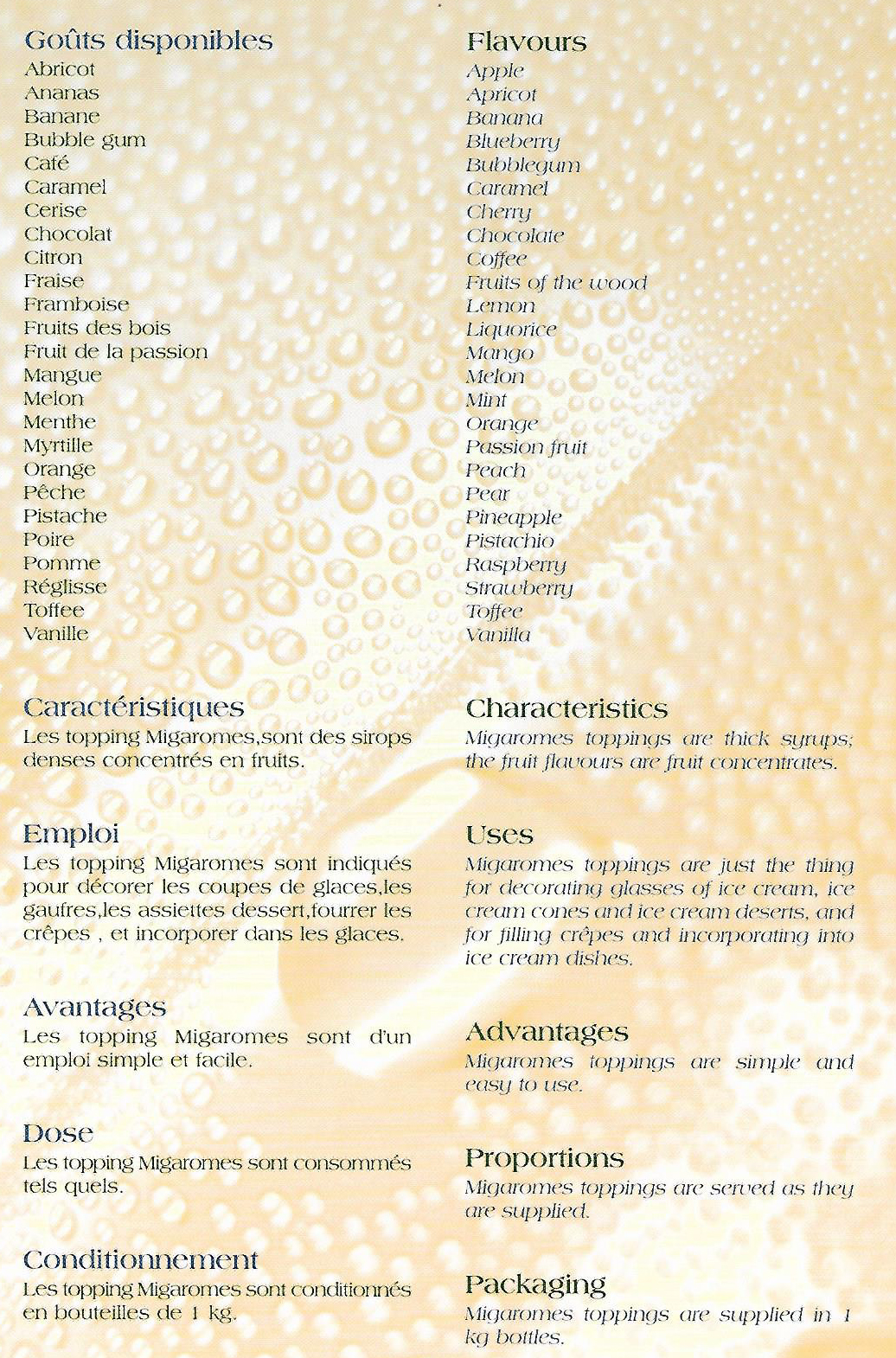 Goûts disponibles
Abricot
Ananas
Banane
Bubble gum
Café
Caramel
Cerise
Chocolat
Citron
Fraise
Framboise
Fruits des bois
Fruit de la passion
Mangue
Melon
Menthe
Myrtille
Orange
Pêche
Pistache
Poire
Pomme
Réglisse
Toffee
Vanille

Caractéristiques
Les topping Migaromes,sont des sirops denses concentrés en fruits.

Emploi
Les topping Migaromes sont indiqués pour décorer les coupes de glaces,les gaufres,les assiettes dessert,fourrer les crêpes , et incorporer dans les glaces.

Avantages
Les topping Migaromes sont d'un emploi simple et facile.

Dose
Les topping Migaromes sont consommés tels quels.

Conditionnement
Les topping Migaromes sont conditionnés en bouteilles de 1 kg.

Flavours
Apple
Apricot
Banana
Blueberry
Bubblegum
Caramel
Cherry
Chocolate
Coffee
Fruits of the wood
Lemon
Liquorice
Mango
Melon
Mint
Orange
Passion fruit
Peach
Pear
Pineapple
Pistachio
Raspberry
Strawberry
Toffee
Vanilla

Characteristics
Migaromes toppings are thick syrups; the fruit flavours are fruit concentrates.

Uses
Migaromes toppings are just the thing for decorating glasses of ice cream, ice cream cones and ice cream deserts, and for filling crêpes and incorporating into ice cream dishes.

Advantages
Migaromes toppings are simple and easy to use.

Proportions
Migaromes toppings are served as they are supplied.

Packaging
Migaromes toppings are supplied in 1 kg bottles.